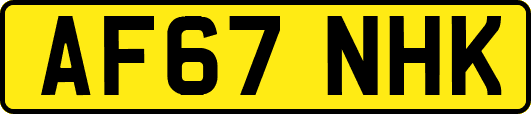 AF67 NHK